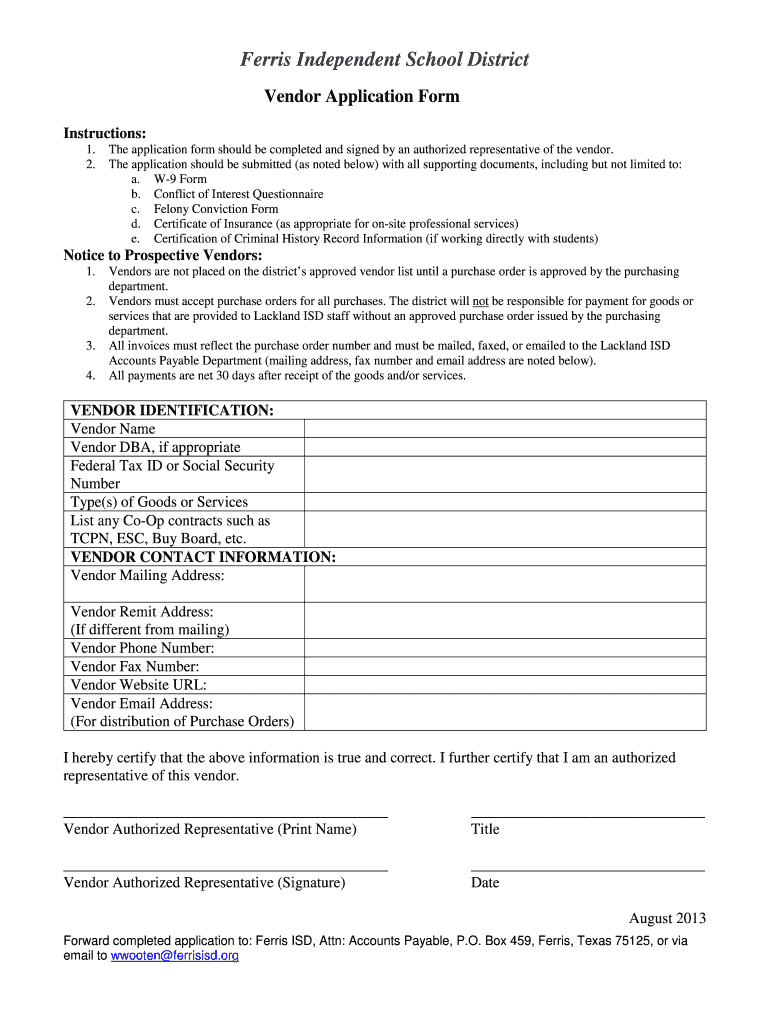 Ferris Independent School District

Vendor Application Form

Instructions:
1. The application form should be completed and signed by an authorized representative of the vendor.
2. The application should be submitted (as noted below) with all supporting documents, including but not limited to:
a. W-9 Form
b. Conflict of Interest Questionnaire
c. Felony Conviction Form
d. Certificate of Insurance (as appropriate for on-site professional services)
e. Certification of Criminal History Record Information (if working directly with students)

Notice to Prospective Vendors:
1. Vendors are not placed on the district's approved vendor list until a purchase order is approved by the purchasing department.
2. Vendors must accept purchase orders for all purchases. The district will not be responsible for payment for goods or services that are provided to Lackland ISD staff without an approved purchase order issued by the purchasing department.
3. All invoices must reflect the purchase order number and must be mailed, faxed, or emailed to the Lackland ISD Accounts Payable Department (mailing address, fax number and email address are noted below).
4. All payments are net 30 days after receipt of the goods and/or services.

| VENDOR IDENTIFICATION: | |
|---|---|
| Vendor Name | |
| Vendor DBA, if appropriate | |
| Federal Tax ID or Social Security Number | |
| Type(s) of Goods or Services | |
| List any Co-Op contracts such as TCPN, ESC, Buy Board, etc. | |
| VENDOR CONTACT INFORMATION: | |
| Vendor Mailing Address: | |
| Vendor Remit Address: (If different from mailing) | |
| Vendor Phone Number: | |
| Vendor Fax Number: | |
| Vendor Website URL: | |
| Vendor Email Address: (For distribution of Purchase Orders) | |

I hereby certify that the above information is true and correct. I further certify that I am an authorized representative of this vendor.

Vendor Authorized Representative (Print Name)

Title

Vendor Authorized Representative (Signature)

Date

August 2013

Forward completed application to: Ferris ISD, Attn: Accounts Payable, P.O. Box 459, Ferris, Texas 75125, or via email to wwooten@ferrisisd.org